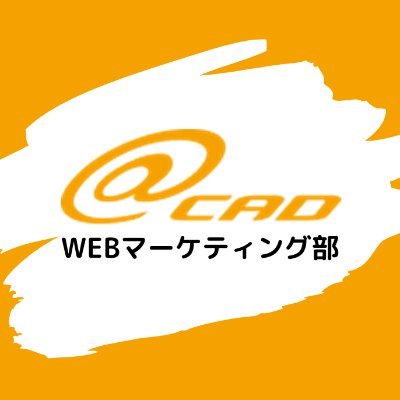 @CAD
WEBマーケティング部